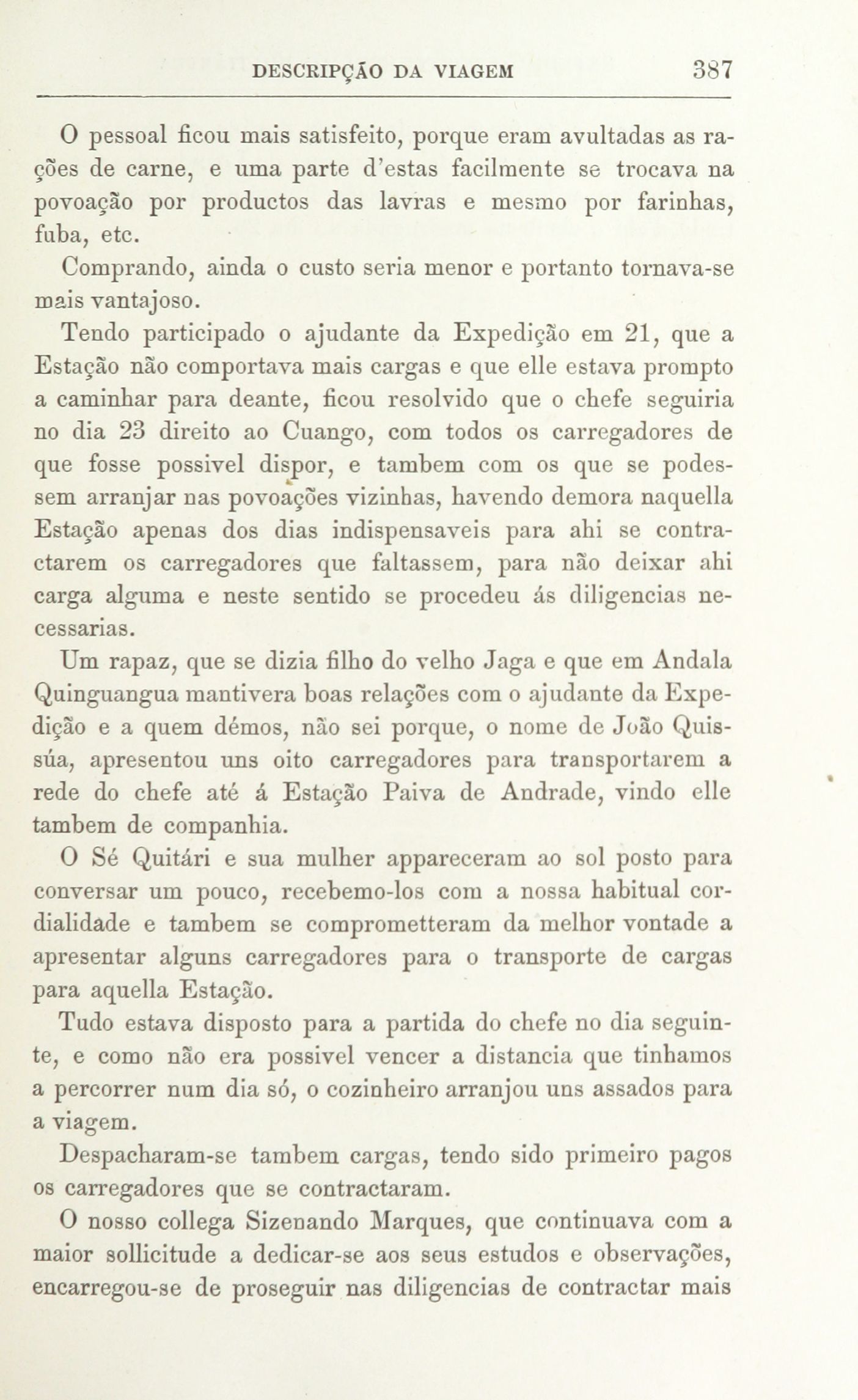 DESCRIPÇÃO DA VIAGEM 387

O pessoal ficou mais satisfeito, porque eram avultadas as rações de carne, e uma parte d'estas facilmente se trocava na povoação por productos das lavras e mesmo por farinhas, fuba, etc.

Comprando, ainda o custo seria menor e portanto tornava-se mais vantajoso.

Tendo participado o ajudante da Expedição em 21, que a Estação não comportava mais cargas e que elle estava prompto a caminhar para deante, ficou resolvido que o chefe seguiria no dia 23 direito ao Cuango, com todos os carregadores de que fosse possivel dispor, e tambem com os que se podessem arranjar nas povoações vizinhas, havendo demora naquella Estação apenas dos dias indispensaveis para ahi se contractarem os carregadores que faltassem, para não deixar ahi carga alguma e neste sentido se procedeu ás diligencias necessarias.

Um rapaz, que se dizia filho do velho Jaga e que em Andala Quinguangua mantivera boas relações com o ajudante da Expedição e a quem démos, não sei porque, o nome de João Quissúa, apresentou uns oito carregadores para transportarem a rede do chefe até á Estação Paiva de Andrade, vindo elle tambem de companhia.

O Sé Quitári e sua mulher appareceram ao sol posto para conversar um pouco, recebemo-los com a nossa habitual cordialidade e tambem se comprometteram da melhor vontade a apresentar alguns carregadores para o transporte de cargas para aquella Estação.

Tudo estava disposto para a partida do chefe no dia seguinte, e como não era possivel vencer a distancia que tinhamos a percorrer num dia só, o cozinheiro arranjou uns assados para a viagem.

Despacharam-se tambem cargas, tendo sido primeiro pagos os carregadores que se contractaram.

O nosso collega Sizenando Marques, que continuava com a maior sollicitude a dedicar-se aos seus estudos e observações, encarregou-se de proseguir nas diligencias de contractar mais